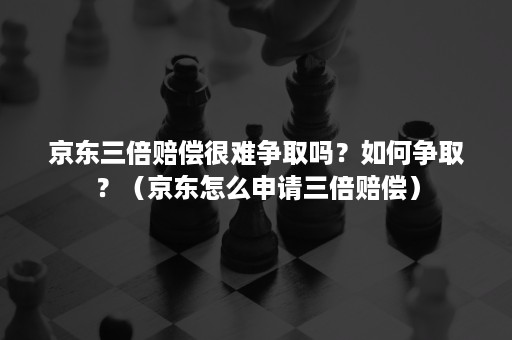 京东三倍赔偿很难争取吗？如何争取？（京东怎么申请三倍赔偿）